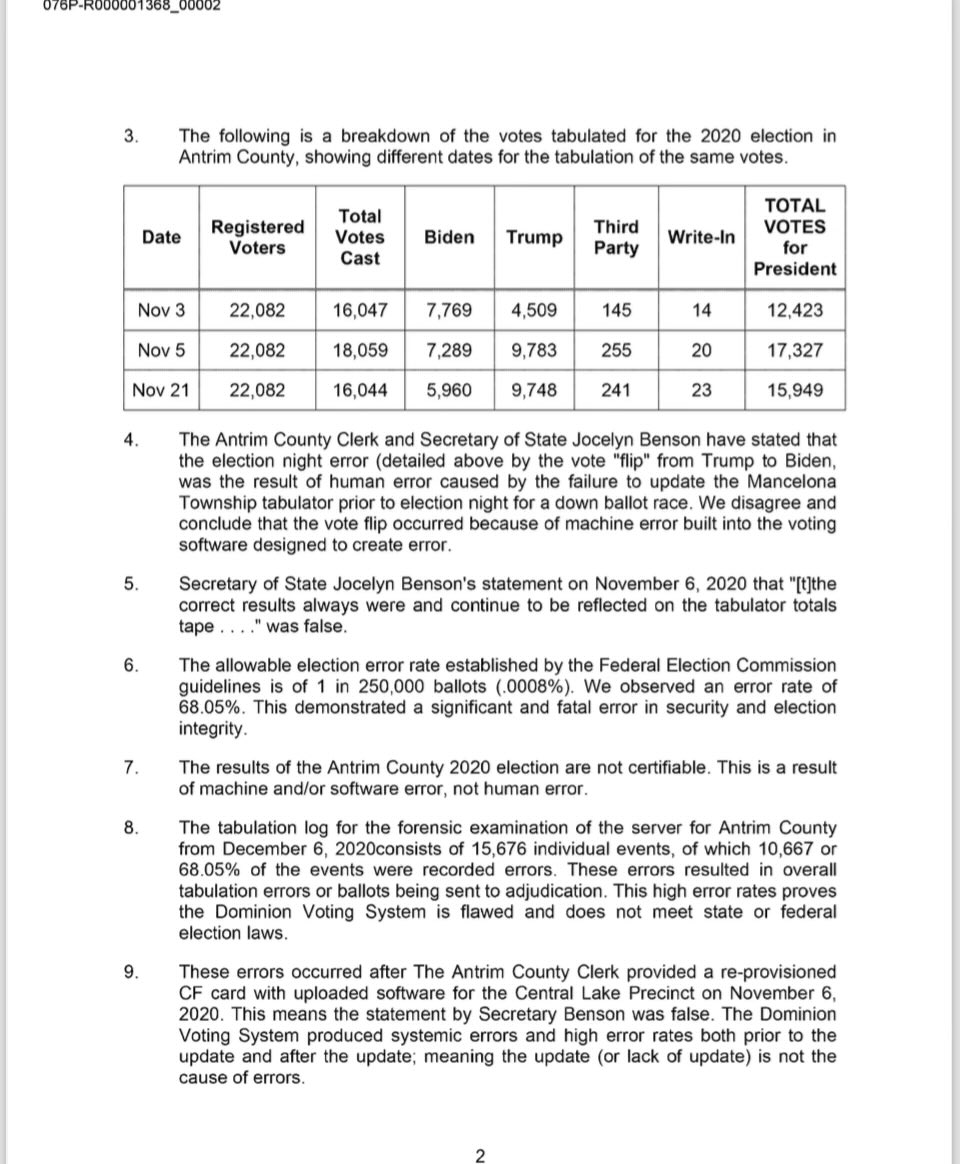 076P-R000001368_00002

3. The following is a breakdown of the votes tabulated for the 2020 election in Antrim County, showing different dates for the tabulation of the same votes.

| Date | Registered Voters | Total Votes Cast | Biden | Trump | Third Party | Write-In | TOTAL VOTES for President |
|---|---|---|---|---|---|---|---|
| Nov 3 | 22,082 | 16,047 | 7,769 | 4,509 | 145 | 14 | 12,423 |
| Nov 5 | 22,082 | 18,059 | 7,289 | 9,783 | 255 | 20 | 17,327 |
| Nov 21 | 22,082 | 16,044 | 5,960 | 9,748 | 241 | 23 | 15,949 |

4. The Antrim County Clerk and Secretary of State Jocelyn Benson have stated that the election night error (detailed above by the vote "flip" from Trump to Biden, was the result of human error caused by the failure to update the Mancelona Township tabulator prior to election night for a down ballot race. We disagree and conclude that the vote flip occurred because of machine error built into the voting software designed to create error.

5. Secretary of State Jocelyn Benson's statement on November 6, 2020 that "[t]the correct results always were and continue to be reflected on the tabulator totals tape . . . ." was false.

6. The allowable election error rate established by the Federal Election Commission guidelines is of 1 in 250,000 ballots (.0008%). We observed an error rate of 68.05%. This demonstrated a significant and fatal error in security and election integrity.

7. The results of the Antrim County 2020 election are not certifiable. This is a result of machine and/or software error, not human error.

8. The tabulation log for the forensic examination of the server for Antrim County from December 6, 2020consists of 15,676 individual events, of which 10,667 or 68.05% of the events were recorded errors. These errors resulted in overall tabulation errors or ballots being sent to adjudication. This high error rates proves the Dominion Voting System is flawed and does not meet state or federal election laws.

9. These errors occurred after The Antrim County Clerk provided a re-provisioned CF card with uploaded software for the Central Lake Precinct on November 6, 2020. This means the statement by Secretary Benson was false. The Dominion Voting System produced systemic errors and high error rates both prior to the update and after the update; meaning the update (or lack of update) is not the cause of errors.

2